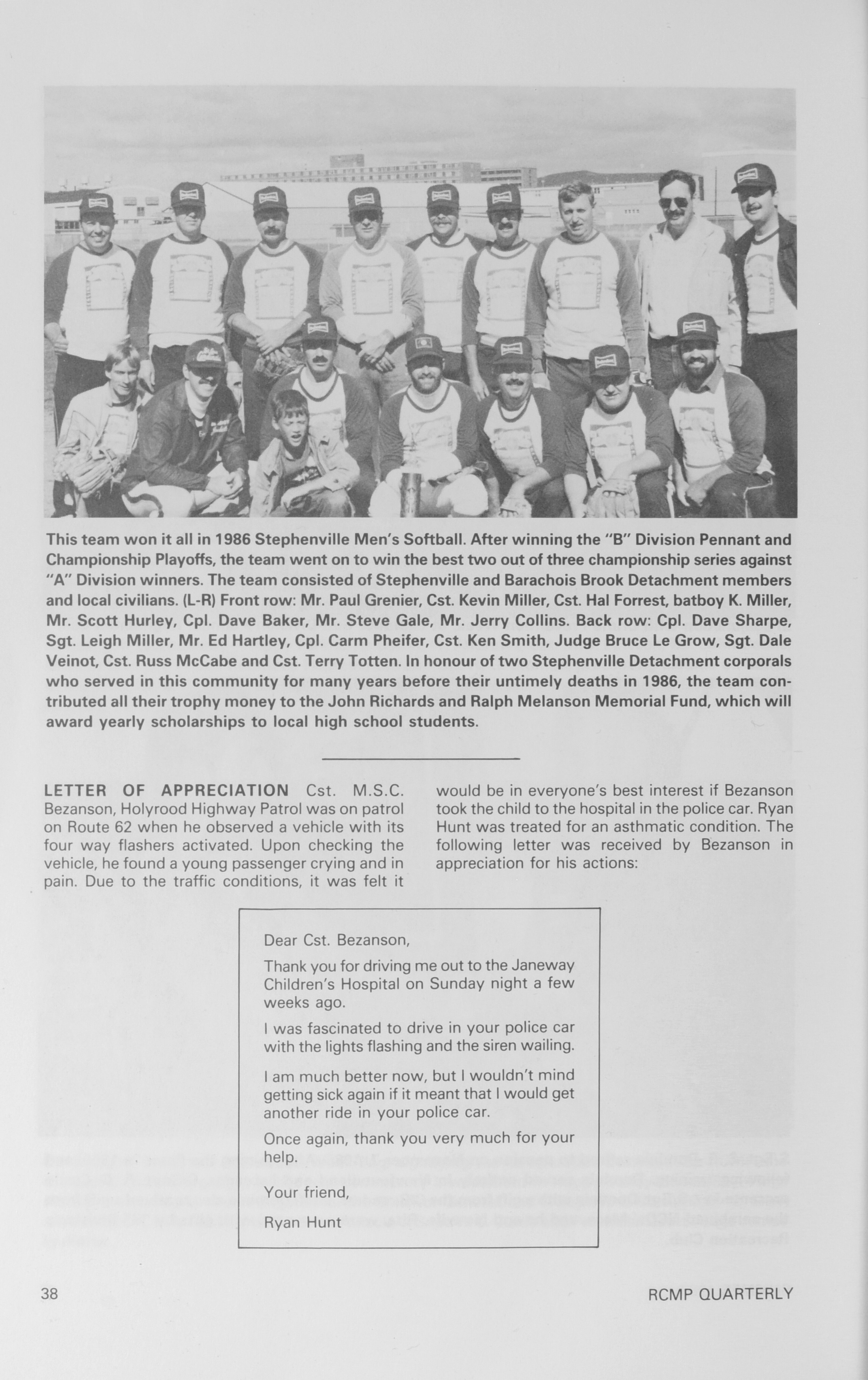 This team won it all in 1986 Stephenville Men's Softball. After winning the "B" Division Pennant and Championship Playoffs, the team went on to win the best two out of three championship series against "A" Division winners. The team consisted of Stephenville and Barachois Brook Detachment members and local civilians. (L-R) Front row: Mr. Paul Grenier, Cst. Kevin Miller, Cst. Hal Forrest, batboy K. Miller, Mr. Scott Hurley, Cpl. Dave Baker, Mr. Steve Gale, Mr. Jerry Collins. Back row: Cpl. Dave Sharpe, Sgt. Leigh Miller, Mr. Ed Hartley, Cpl. Carm Pheifer, Cst. Ken Smith, Judge Bruce Le Grow, Sgt. Dale Veinot, Cst. Russ McCabe and Cst. Terry Totten. In honour of two Stephenville Detachment corporals who served in this community for many years before their untimely deaths in 1986, the team contributed all their trophy money to the John Richards and Ralph Melanson Memorial Fund, which will award yearly scholarships to local high school students.

LETTER OF APPRECIATION Cst. M.S.C. Bezanson, Holyrood Highway Patrol was on patrol on Route 62 when he observed a vehicle with its four way flashers activated. Upon checking the vehicle, he found a young passenger crying and in pain. Due to the traffic conditions, it was felt it would be in everyone's best interest if Bezanson took the child to the hospital in the police car. Ryan Hunt was treated for an asthmatic condition. The following letter was received by Bezanson in appreciation for his actions:

Dear Cst. Bezanson,

Thank you for driving me out to the Janeway Children's Hospital on Sunday night a few weeks ago.

I was fascinated to drive in your police car with the lights flashing and the siren wailing.

I am much better now, but I wouldn't mind getting sick again if it meant that I would get another ride in your police car.

Once again, thank you very much for your help.

Your friend,

Ryan Hunt

38

RCMP QUARTERLY